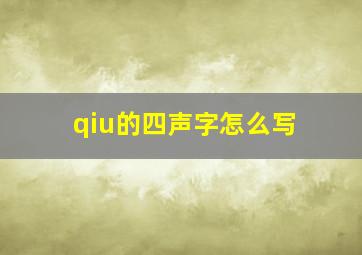 qiu的四声字怎么写